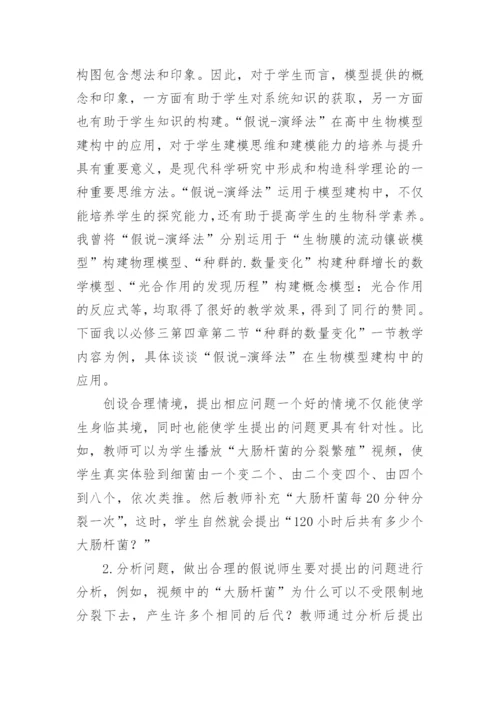 构图包含想法和印象。因此，对于学生而言，模型提供的概念和印象，一方面有助于学生对系统知识的获取，另一方面也有助于学生知识的构建。“假说-演绎法”在高中生物模型建构中的应用，对于学生建模思维和建模能力的培养与提升具有重要意义，是现代科学研究中形成和构造科学理论的一种重要思维方法。“假说-演绎法”运用于模型建构中，不仅能培养学生的探究能力,还有助于提高学生的生物科学素养。我曾将“假说-演绎法”分别运用于“生物膜的流动镶嵌模型”构建物理模型、“种群的.数量变化”构建种群增长的数学模型、“光合作用的发现历程”构建概念模型：光合作用的反应式等，均取得了很好的教学效果，得到了同行的赞同。下面我以必修三第四章第二节“种群的数量变化”一节教学内容为例，具体谈谈“假说-演绎法”在生物模型建构中的应用。

创设合理情境，提出相应问题一个好的情境不仅能使学生身临其境，同时也能使学生提出的问题更具有针对性。比如，教师可以为学生播放“大肠杆菌的分裂繁殖”视频，使学生真实体验到细菌由一个变二个、由二个变四个、由四个到八个，依次类推。然后教师补充“大肠杆菌每20分钟分裂一次”，这时，学生自然就会提出“120小时后共有多少个大肠杆菌？”

2.分析问题，做出合理的假说师生要对提出的问题进行分析，例如，视频中的“大肠杆菌”为什么可以不受限制地分裂下去，产生许多个相同的后代？教师通过分析后提出